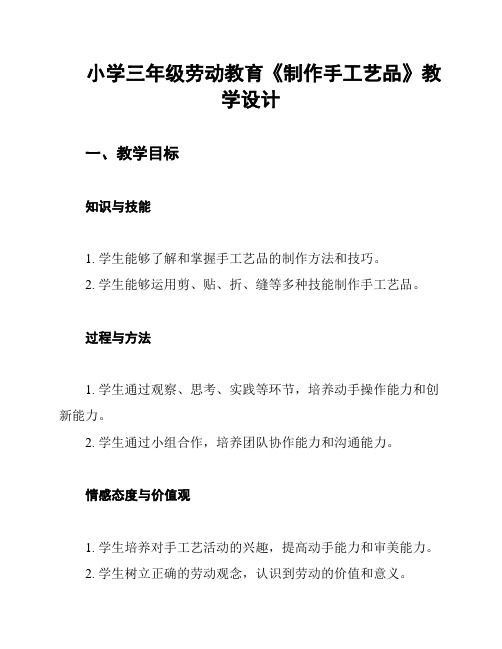 小学三年级劳动教育《制作手工艺品》教学设计

一、教学目标

知识与技能

1. 学生能够了解和掌握手工艺品的制作方法和技巧。
2. 学生能够运用剪、贴、折、缝等多种技能制作手工艺品。

过程与方法

1. 学生通过观察、思考、实践等环节，培养动手操作能力和创新能力。
2. 学生通过小组合作，培养团队协作能力和沟通能力。

情感态度与价值观

1. 学生培养对手工艺活动的兴趣，提高动手能力和审美能力。
2. 学生树立正确的劳动观念，认识到劳动的价值和意义。